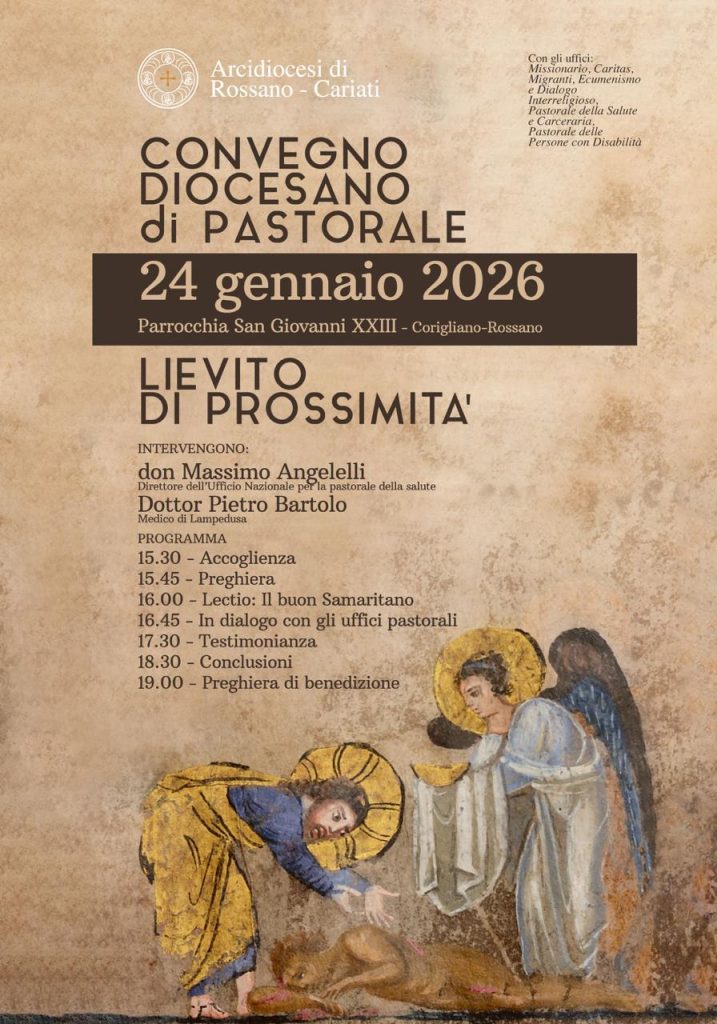 Arcidiocesi di Rossano - Cariati

Con gli uffici: Missionario, Caritas, Migranti, Ecumenismo e Dialogo Interreligioso, Pastorale della Salute e Carceraria, Pastorale delle Persone con Disabilità

CONVEGNO DIOCESANO di PASTORALE

24 gennaio 2026

Parrocchia San Giovanni XXIII - Corigliano-Rossano

LIEVITO DI PROSSIMITA'

INTERVENGONO:

don Massimo Angelelli
Direttore dell'Ufficio Nazionale per la pastorale della salute

Dottor Pietro Bartolo
Medico di Lampedusa

PROGRAMMA
15.30 - Accoglienza
15.45 - Preghiera
16.00 - Lectio: Il buon Samaritano
16.45 - In dialogo con gli uffici pastorali
17.30 - Testimonianza
18.30 - Conclusioni
19.00 - Preghiera di benedizione